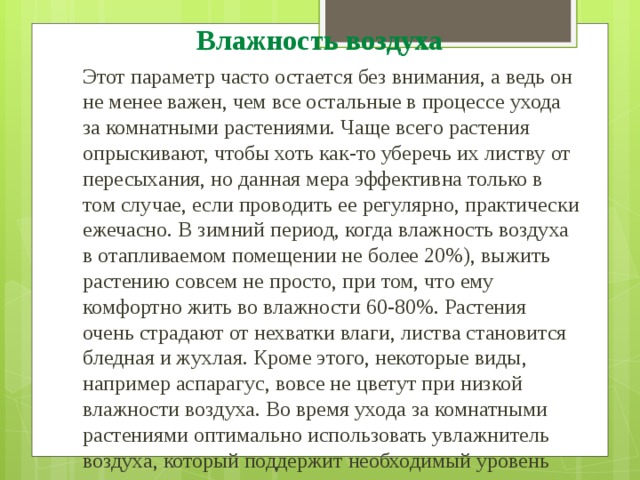 Влажность воздуха

Этот параметр часто остается без внимания, а ведь он не менее важен, чем все остальные в процессе ухода за комнатными растениями. Чаще всего растения опрыскивают, чтобы хоть как-то уберечь их листву от пересыхания, но данная мера эффективна только в том случае, если проводить ее регулярно, практически ежечасно. В зимний период, когда влажность воздуха в отапливаемом помещении не более 20%), выжить растению совсем не просто, при том, что ему комфортно жить во влажности 60-80%. Растения очень страдают от нехватки влаги, листва становится бледная и жухлая. Кроме этого, некоторые виды, например аспарагус, вовсе не цветут при низкой влажности воздуха. Во время ухода за комнатными растениями оптимально использовать увлажнитель воздуха, который поддержит необходимый уровень